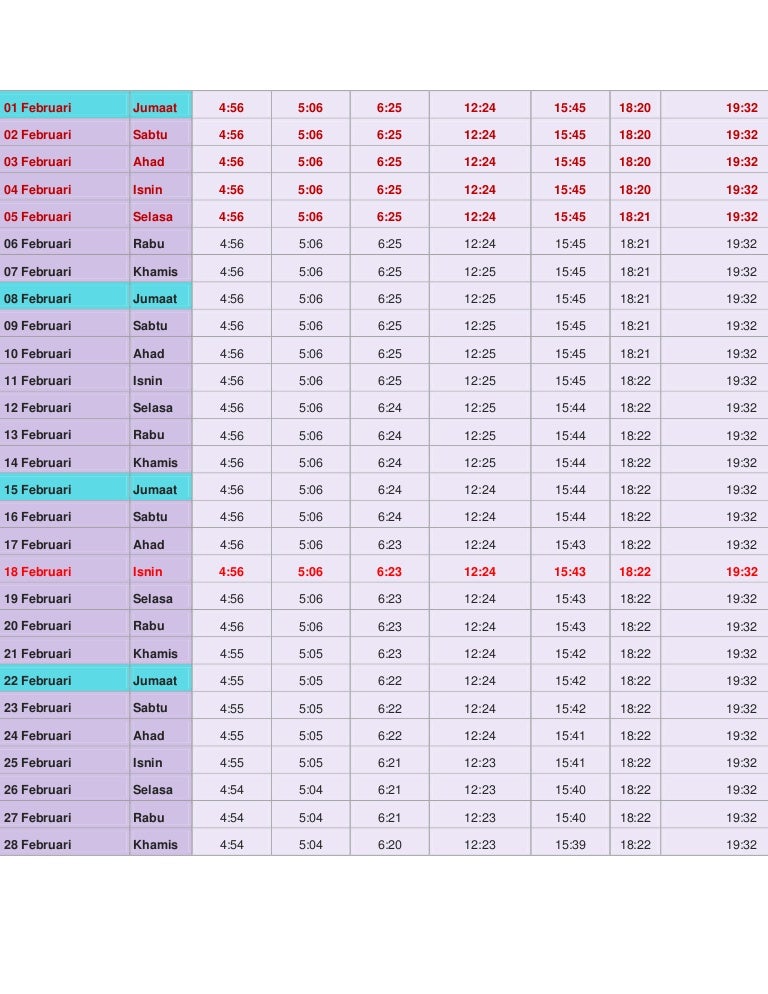 | 01 Februari | Jumaat | 4:56 | 5:06 | 6:25 | 12:24 | 15:45 | 18:20 | 19:32 |
|---|---|---|---|---|---|---|---|---|
| 02 Februari | Sabtu | 4:56 | 5:06 | 6:25 | 12:24 | 15:45 | 18:20 | 19:32 |
| 03 Februari | Ahad | 4:56 | 5:06 | 6:25 | 12:24 | 15:45 | 18:20 | 19:32 |
| 04 Februari | Isnin | 4:56 | 5:06 | 6:25 | 12:24 | 15:45 | 18:20 | 19:32 |
| 05 Februari | Selasa | 4:56 | 5:06 | 6:25 | 12:24 | 15:45 | 18:21 | 19:32 |
| 06 Februari | Rabu | 4:56 | 5:06 | 6:25 | 12:24 | 15:45 | 18:21 | 19:32 |
| 07 Februari | Khamis | 4:56 | 5:06 | 6:25 | 12:25 | 15:45 | 18:21 | 19:32 |
| 08 Februari | Jumaat | 4:56 | 5:06 | 6:25 | 12:25 | 15:45 | 18:21 | 19:32 |
| 09 Februari | Sabtu | 4:56 | 5:06 | 6:25 | 12:25 | 15:45 | 18:21 | 19:32 |
| 10 Februari | Ahad | 4:56 | 5:06 | 6:25 | 12:25 | 15:45 | 18:21 | 19:32 |
| 11 Februari | Isnin | 4:56 | 5:06 | 6:25 | 12:25 | 15:45 | 18:22 | 19:32 |
| 12 Februari | Selasa | 4:56 | 5:06 | 6:24 | 12:25 | 15:44 | 18:22 | 19:32 |
| 13 Februari | Rabu | 4:56 | 5:06 | 6:24 | 12:25 | 15:44 | 18:22 | 19:32 |
| 14 Februari | Khamis | 4:56 | 5:06 | 6:24 | 12:25 | 15:44 | 18:22 | 19:32 |
| 15 Februari | Jumaat | 4:56 | 5:06 | 6:24 | 12:24 | 15:44 | 18:22 | 19:32 |
| 16 Februari | Sabtu | 4:56 | 5:06 | 6:24 | 12:24 | 15:44 | 18:22 | 19:32 |
| 17 Februari | Ahad | 4:56 | 5:06 | 6:23 | 12:24 | 15:43 | 18:22 | 19:32 |
| 18 Februari | Isnin | 4:56 | 5:06 | 6:23 | 12:24 | 15:43 | 18:22 | 19:32 |
| 19 Februari | Selasa | 4:56 | 5:06 | 6:23 | 12:24 | 15:43 | 18:22 | 19:32 |
| 20 Februari | Rabu | 4:56 | 5:06 | 6:23 | 12:24 | 15:43 | 18:22 | 19:32 |
| 21 Februari | Khamis | 4:55 | 5:05 | 6:23 | 12:24 | 15:42 | 18:22 | 19:32 |
| 22 Februari | Jumaat | 4:55 | 5:05 | 6:22 | 12:24 | 15:42 | 18:22 | 19:32 |
| 23 Februari | Sabtu | 4:55 | 5:05 | 6:22 | 12:24 | 15:42 | 18:22 | 19:32 |
| 24 Februari | Ahad | 4:55 | 5:05 | 6:22 | 12:24 | 15:41 | 18:22 | 19:32 |
| 25 Februari | Isnin | 4:55 | 5:05 | 6:21 | 12:23 | 15:41 | 18:22 | 19:32 |
| 26 Februari | Selasa | 4:54 | 5:04 | 6:21 | 12:23 | 15:40 | 18:22 | 19:32 |
| 27 Februari | Rabu | 4:54 | 5:04 | 6:21 | 12:23 | 15:40 | 18:22 | 19:32 |
| 28 Februari | Khamis | 4:54 | 5:04 | 6:20 | 12:23 | 15:39 | 18:22 | 19:32 |